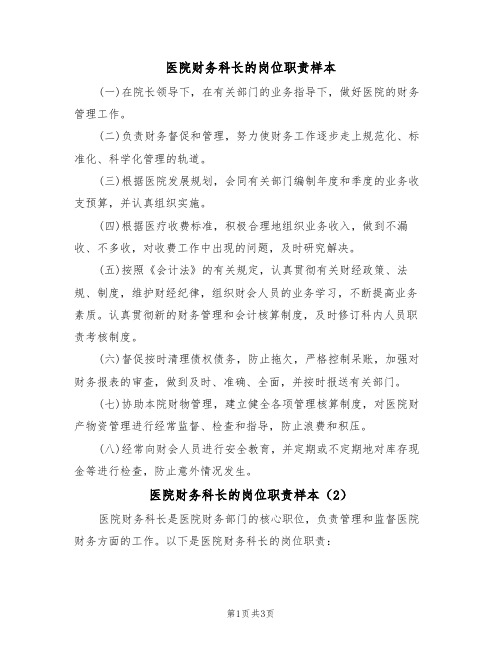 医院财务科长的岗位职责样本

(一)在院长领导下，在有关部门的业务指导下，做好医院的财务管理工作。

(二)负责财务督促和管理，努力使财务工作逐步走上规范化、标准化、科学化管理的轨道。

(三)根据医院发展规划，会同有关部门编制年度和季度的业务收支预算，并认真组织实施。

(四)根据医疗收费标准，积极合理地组织业务收入，做到不漏收、不多收，对收费工作中出现的问题，及时研究解决。

(五)按照《会计法》的有关规定，认真贯彻有关财经政策、法规、制度，维护财经纪律，组织财会人员的业务学习，不断提高业务素质。认真贯彻新的财务管理和会计核算制度，及时修订科内人员职责考核制度。

(六)督促按时清理债权债务，防止拖欠，严格控制呆账，加强对财务报表的审查，做到及时、准确、全面，并按时报送有关部门。

(七)协助本院财物管理，建立健全各项管理核算制度，对医院财产物资管理进行经常监督、检查和指导，防止浪费和积压。

(八)经常向财会人员进行安全教育，并定期或不定期地对库存现金等进行检查，防止意外情况发生。

医院财务科长的岗位职责样本（2）

医院财务科长是医院财务部门的核心职位，负责管理和监督医院财务方面的工作。以下是医院财务科长的岗位职责：

第1页 共3页